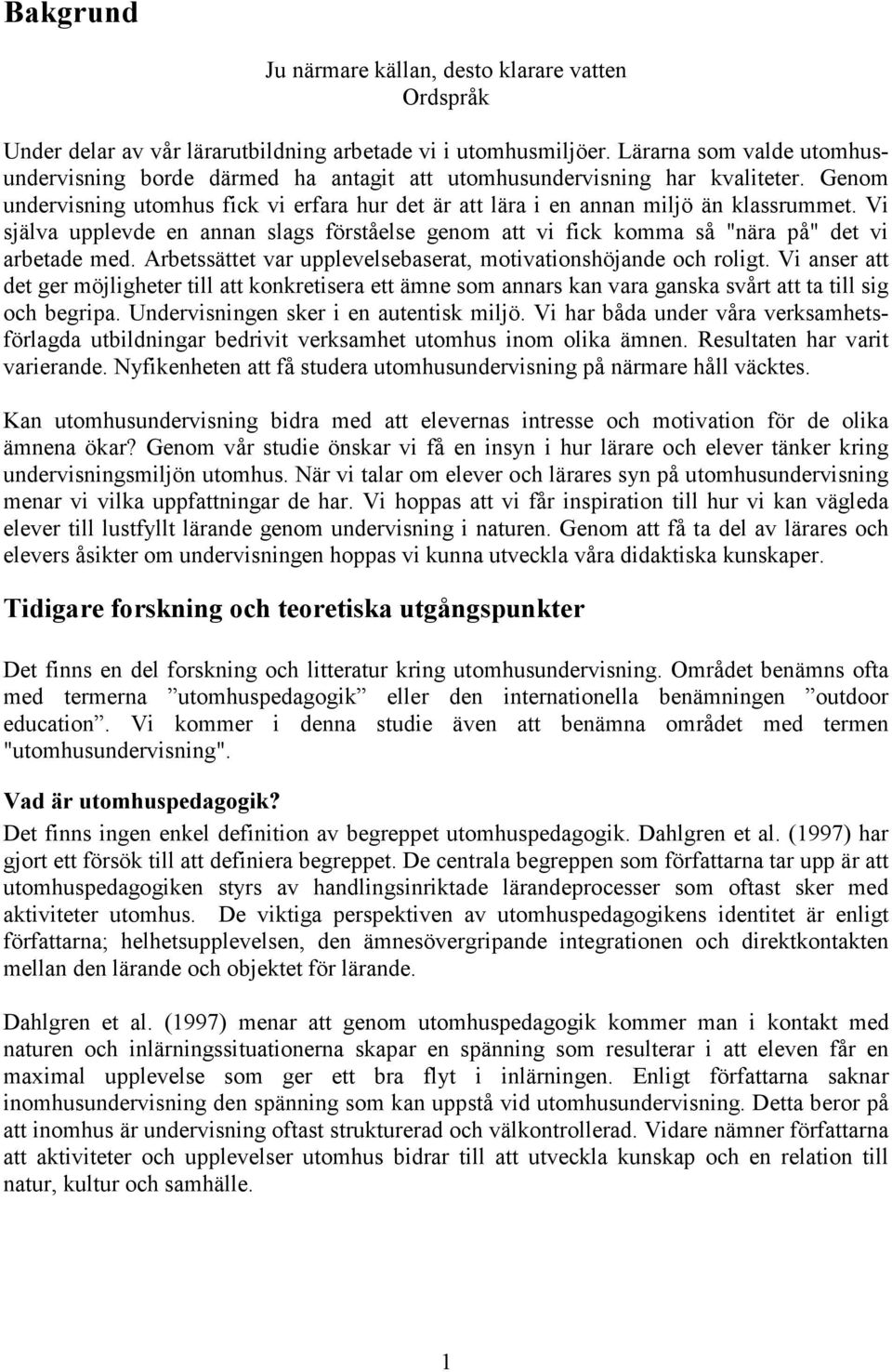 Bakgrund

Ju närmare källan, desto klarare vatten
Ordspråk

Under delar av vår lärarutbildning arbetade vi i utomhusmiljöer. Lärarna som valde utomhusundervisning borde därmed ha antagit att utomhusundervisning har kvaliteter. Genom undervisning utomhus fick vi erfara hur det är att lära i en annan miljö än klassrummet. Vi själva upplevde en annan slags förståelse genom att vi fick komma så "nära på" det vi arbetade med. Arbetssättet var upplevelsebaserat, motivationshöjande och roligt. Vi anser att det ger möjligheter till att konkretisera ett ämne som annars kan vara ganska svårt att ta till sig och begripa. Undervisningen sker i en autentisk miljö. Vi har båda under våra verksamhetsförlagda utbildningar bedrivit verksamhet utomhus inom olika ämnen. Resultaten har varit varierande. Nyfikenheten att få studera utomhusundervisning på närmare håll väcktes.

Kan utomhusundervisning bidra med att elevernas intresse och motivation för de olika ämnena ökar? Genom vår studie önskar vi få en insyn i hur lärare och elever tänker kring undervisningsmiljön utomhus. När vi talar om elever och lärares syn på utomhusundervisning menar vi vilka uppfattningar de har. Vi hoppas att vi får inspiration till hur vi kan vägleda elever till lustfyllt lärande genom undervisning i naturen. Genom att få ta del av lärares och elevers åsikter om undervisningen hoppas vi kunna utveckla våra didaktiska kunskaper.

Tidigare forskning och teoretiska utgångspunkter

Det finns en del forskning och litteratur kring utomhusundervisning. Området benämns ofta med termerna ”utomhuspedagogik” eller den internationella benämningen ”outdoor education”. Vi kommer i denna studie även att benämna området med termen "utomhusundervisning".

Vad är utomhuspedagogik?
Det finns ingen enkel definition av begreppet utomhuspedagogik. Dahlgren et al. (1997) har gjort ett försök till att definiera begreppet. De centrala begreppen som författarna tar upp är att utomhuspedagogiken styrs av handlingsinriktade lärandeprocesser som oftast sker med aktiviteter utomhus. De viktiga perspektiven av utomhuspedagogikens identitet är enligt författarna; helhetsupplevelsen, den ämnesövergripande integrationen och direktkontakten mellan den lärande och objektet för lärande.

Dahlgren et al. (1997) menar att genom utomhuspedagogik kommer man i kontakt med naturen och inlärningssituationerna skapar en spänning som resulterar i att eleven får en maximal upplevelse som ger ett bra flyt i inlärningen. Enligt författarna saknar inomhusundervisning den spänning som kan uppstå vid utomhusundervisning. Detta beror på att inomhus är undervisning oftast strukturerad och välkontrollerad. Vidare nämner författarna att aktiviteter och upplevelser utomhus bidrar till att utveckla kunskap och en relation till natur, kultur och samhälle.

1